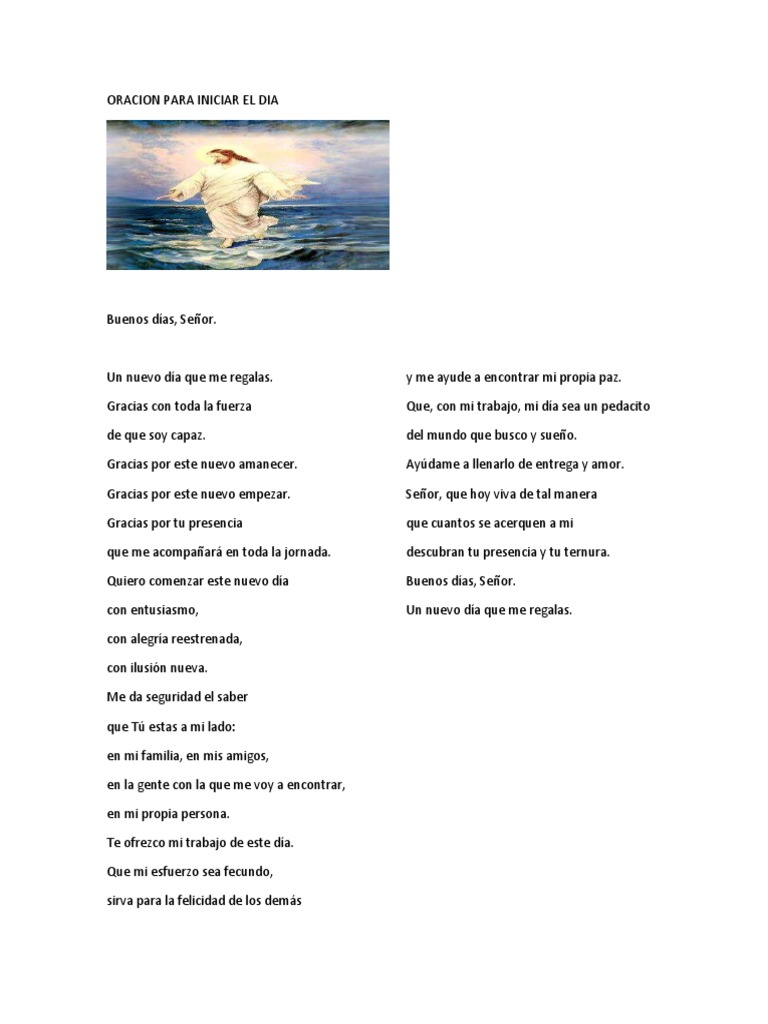 ORACION PARA INICIAR EL DIA

Buenos días, Señor.

Un nuevo día que me regalas.
Gracias con toda la fuerza
de que soy capaz.
Gracias por este nuevo amanecer.
Gracias por este nuevo empezar.
Gracias por tu presencia
que me acompañará en toda la jornada.
Quiero comenzar este nuevo día
con entusiasmo,
con alegría reestrenada,
con ilusión nueva.
Me da seguridad el saber
que Tú estas a mi lado:
en mi familia, en mis amigos,
en la gente con la que me voy a encontrar,
en mi propia persona.
Te ofrezco mi trabajo de este día.
Que mi esfuerzo sea fecundo,
sirva para la felicidad de los demás

y me ayude a encontrar mi propia paz.
Que, con mi trabajo, mi día sea un pedacito
del mundo que busco y sueño.
Ayúdame a llenarlo de entrega y amor.
Señor, que hoy viva de tal manera
que cuantos se acerquen a mi
descubran tu presencia y tu ternura.
Buenos días, Señor.
Un nuevo día que me regalas.